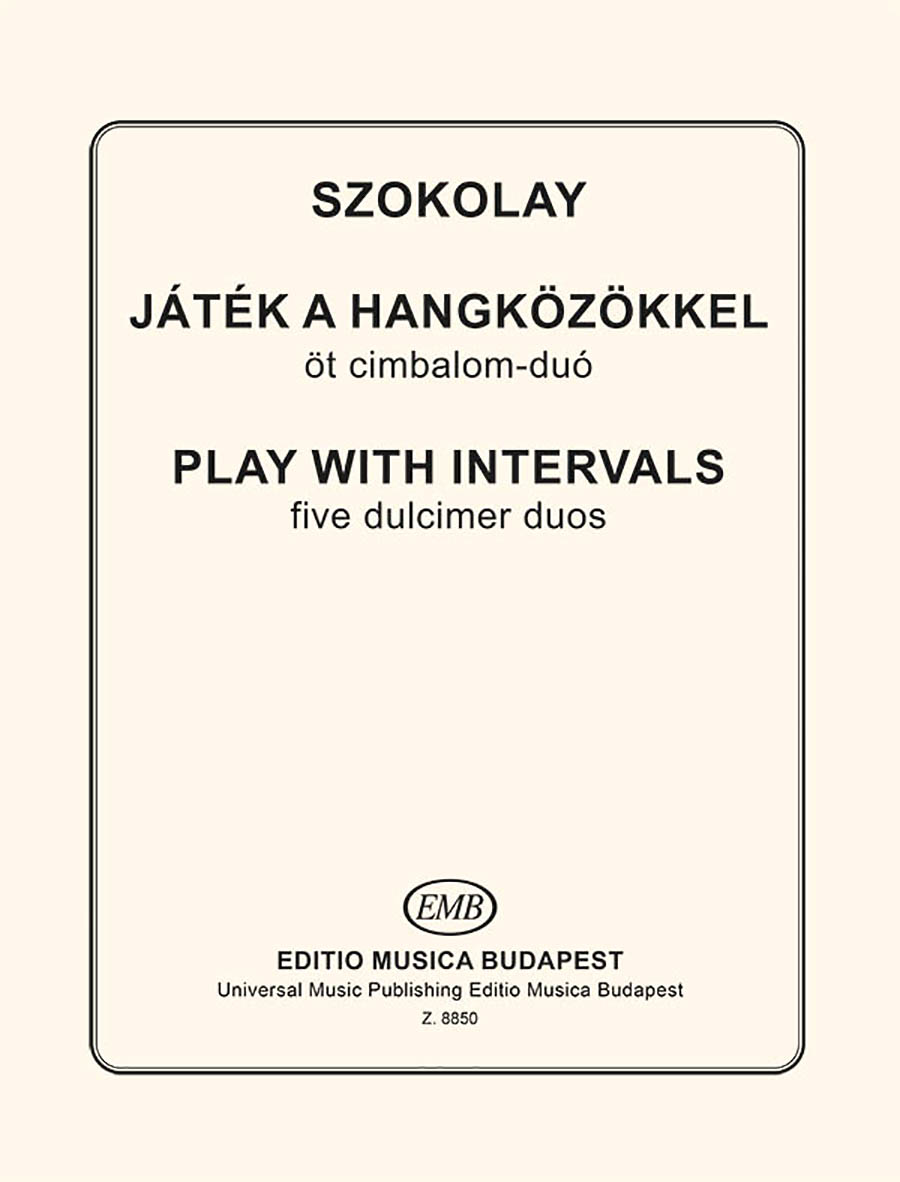 SZOKOLAY

JÁTÉK A HANGKÖZÖKKEL
öt cimbalom-duó

PLAY WITH INTERVALS
five dulcimer duos

EMB

EDITIO MUSICA BUDAPEST
Universal Music Publishing Editio Musica Budapest
Z. 8850